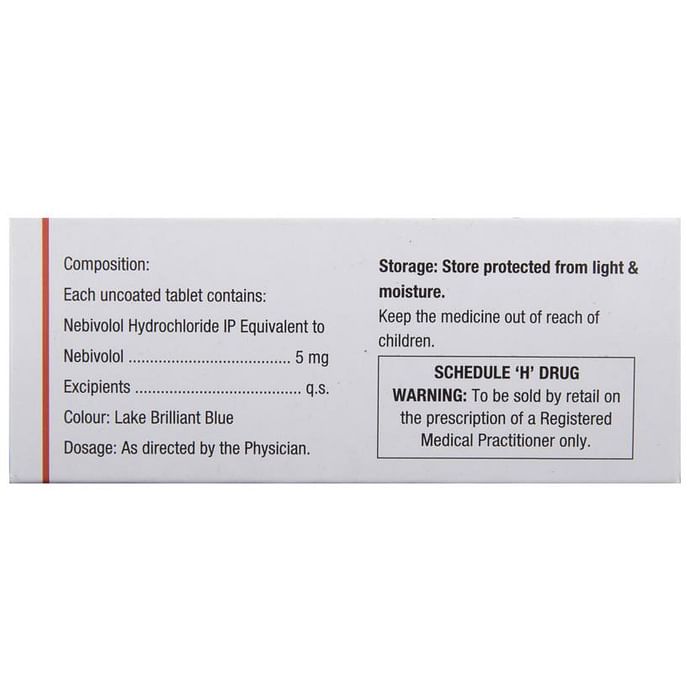 Composition:
Each uncoated tablet contains:
Nebivolol Hydrochloride IP Equivalent to
Nebivolol ...................................... 5 mg
Excipients ...................................... q.s.
Colour: Lake Brilliant Blue
Dosage: As directed by the Physician.

Storage: Store protected from light & moisture.
Keep the medicine out of reach of children.

SCHEDULE 'H' DRUG
WARNING: To be sold by retail on the prescription of a Registered Medical Practitioner only.